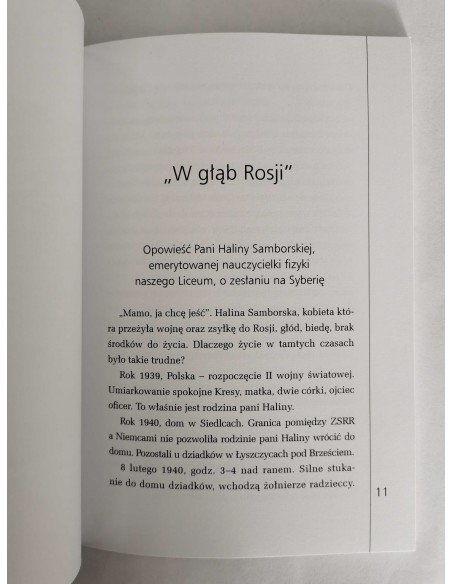 „W głąb Rosji”

Opowieść Pani Haliny Samborskiej, emerytowanej nauczycielki fizyki naszego Liceum, o zesłaniu na Syberię

„Mamo, ja chcę jeść”. Halina Samborska, kobieta która przeżyła wojnę oraz zsyłkę do Rosji, głód, biedę, brak środków do życia. Dlaczego życie w tamtych czasach było takie trudne?

Rok 1939, Polska – rozpoczęcie II wojny światowej. Umiarkowanie spokojne Kresy, matka, dwie córki, ojciec oficer. To właśnie jest rodzina pani Haliny.

Rok 1940, dom w Siedlcach. Granica pomiędzy ZSRR a Niemcami nie pozwoliła rodzinie pani Haliny wrócić do domu. Pozostali u dziadków w Łyszczycach pod Brześciem.

8 lutego 1940, godz. 3–4 nad ranem. Silne stukanie do domu dziadków, wchodzą żołnierze radzieccy.

11